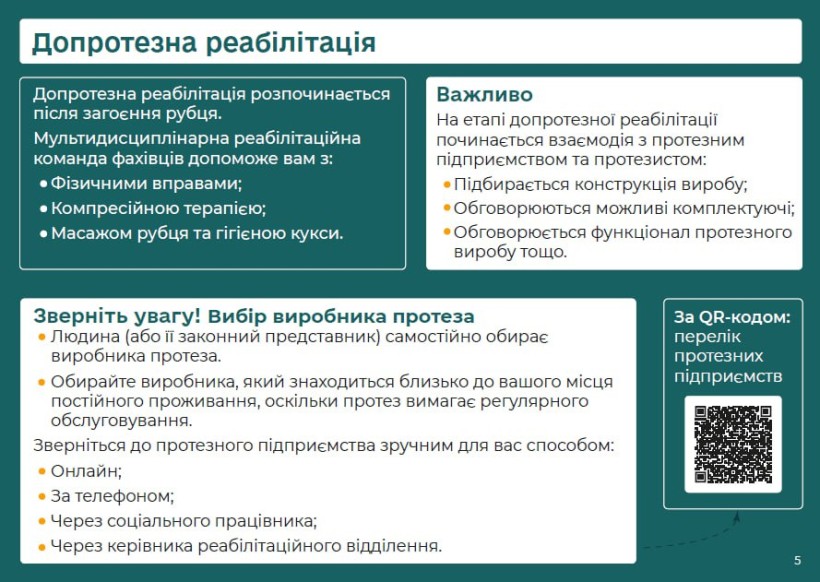 Допротезна реабілітація

Допротезна реабілітація розпочинається після загоєння рубця.

Мультидисциплінарна реабілітаційна команда фахівців допоможе вам з:

• Фізичними вправами;
• Компресійною терапією;
• Масажом рубця та гігієною кукси.

Важливо

На етапі допротезної реабілітації починається взаємодія з протезним підприємством та протезистом:

• Підбирається конструкція виробу;
• Обговорюються можливі комплектуючі;
• Обговорюється функціонал протезного виробу тощо.

Зверніть увагу! Вибір виробника протеза

• Людина (або її законний представник) самостійно обирає виробника протеза.
• Обирайте виробника, який знаходиться близько до вашого місця постійного проживання, оскільки протез вимагає регулярного обслуговування.

Зверніться до протезного підприємства зручним для вас способом:

• Онлайн;
• За телефоном;
• Через соціального працівника;
• Через керівника реабілітаційного відділення.

За QR-кодом: перелік протезних підприємств

5